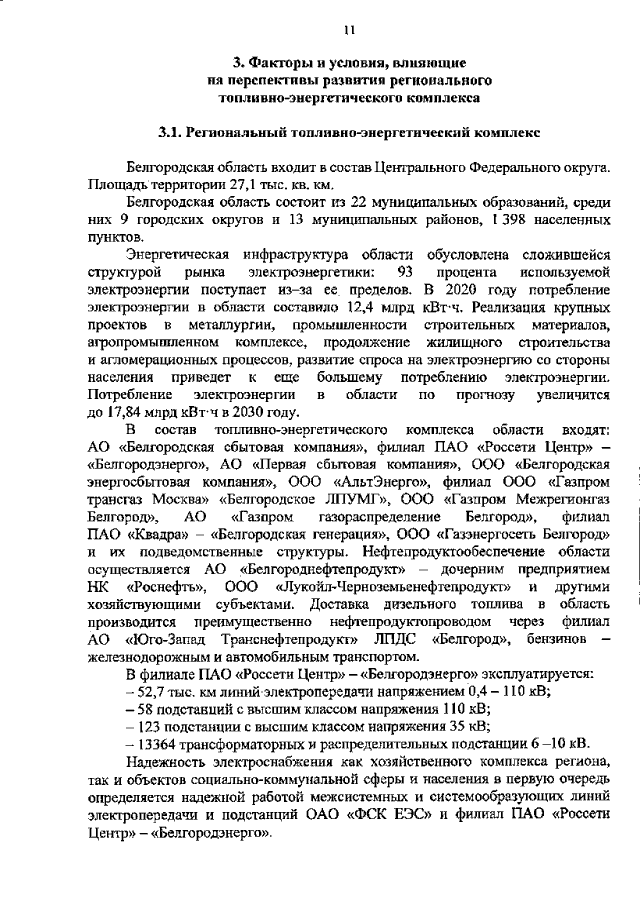 11

3. Факторы и условия, влияющие на перспективы развития регионального топливно-энергетического комплекса

3.1. Региональный топливно-энергетический комплекс

Белгородская область входит в состав Центрального Федерального округа. Площадь территории 27,1 тыс. кв. км.

Белгородская область состоит из 22 муниципальных образований, среди них 9 городских округов и 13 муниципальных районов, 1 398 населенных пунктов.

Энергетическая инфраструктура области обусловлена сложившейся структурой рынка электроэнергетики: 93 процента используемой электроэнергии поступает из-за ее пределов. В 2020 году потребление электроэнергии в области составило 12,4 млрд кВт·ч. Реализация крупных проектов в металлургии, промышленности строительных материалов, агропромышленном комплексе, продолжение жилищного строительства и агломерационных процессов, развитие спроса на электроэнергию со стороны населения приведет к еще большему потреблению электроэнергии. Потребление электроэнергии в области по прогнозу увеличится до 17,84 млрд кВт·ч в 2030 году.

В состав топливно-энергетического комплекса области входят: АО «Белгородская сбытовая компания», филиал ПАО «Россети Центр» – «Белгородэнерго», АО «Первая сбытовая компания», ООО «Белгородская энергосбытовая компания», ООО «АльтЭнерго», филиал ООО «Газпром трансгаз Москва» «Белгородское ЛПУМГ», ООО «Газпром Межрегионгаз Белгород», АО «Газпром газораспределение Белгород», филиал ПАО «Квадра» – «Белгородская генерация», ООО «Газэнергосеть Белгород» и их подведомственные структуры. Нефтепродуктообеспечение области осуществляется АО «Белгороднефтепродукт» – дочерним предприятием НК «Роснефть», ООО «Лукойл-Черноземьенефтепродукт» и другими хозяйствующими субъектами. Доставка дизельного топлива в область производится преимущественно нефтепродуктопроводом через филиал АО «Юго-Запад Транснефтепродукт» ЛПДС «Белгород», бензинов – железнодорожным и автомобильным транспортом.

В филиале ПАО «Россети Центр» – «Белгородэнерго» эксплуатируется:
– 52,7 тыс. км линий электропередачи напряжением 0,4 – 110 кВ;
– 58 подстанций с высшим классом напряжения 110 кВ;
– 123 подстанции с высшим классом напряжения 35 кВ;
– 13364 трансформаторных и распределительных подстанции 6 –10 кВ.

Надежность электроснабжения как хозяйственного комплекса региона, так и объектов социально-коммунальной сферы и населения в первую очередь определяется надежной работой межсистемных и системообразующих линий электропередачи и подстанций ОАО «ФСК ЕЭС» и филиал ПАО «Россети Центр» – «Белгородэнерго».